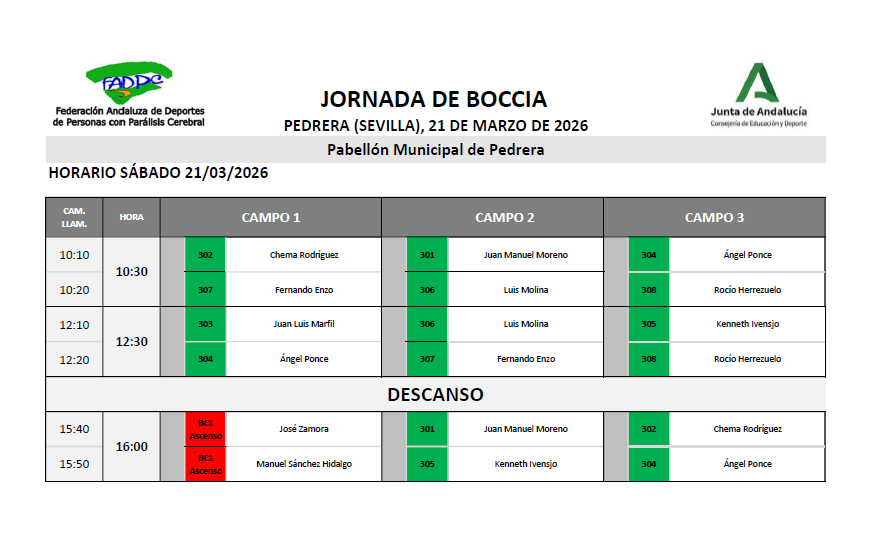 FADPC
Federación Andaluza de Deportes de Personas con Parálisis Cerebral

JORNADA DE BOCCIA
PEDRERA (SEVILLA), 21 DE MARZO DE 2026

Junta de Andalucía
Consejería de Educación y Deporte

Pabellón Municipal de Pedrera

HORARIO SÁBADO 21/03/2026

| CAM. LLAM. | HORA | CAMPO 1 | | CAMPO 2 | | CAMPO 3 | |
|---|---|---|---|---|---|---|---|
| 10:10 | 10:30 | 302 | Chema Rodríguez | 301 | Juan Manuel Moreno | 304 | Ángel Ponce |
| 10:20 | | 307 | Fernando Enzo | 306 | Luis Molina | 308 | Rocío Herrezuelo |
| 12:10 | 12:30 | 303 | Juan Luis Marfil | 306 | Luis Molina | 305 | Kenneth Ivensjo |
| 12:20 | | 304 | Ángel Ponce | 307 | Fernando Enzo | 308 | Rocío Herrezuelo |
| DESCANSO | | | | | | | |
| 15:40 | 16:00 | BC1 Ascenso | José Zamora | 301 | Juan Manuel Moreno | 302 | Chema Rodríguez |
| 15:50 | | BC1 Ascenso | Manuel Sánchez Hidalgo | 305 | Kenneth Ivensjo | 304 | Ángel Ponce |